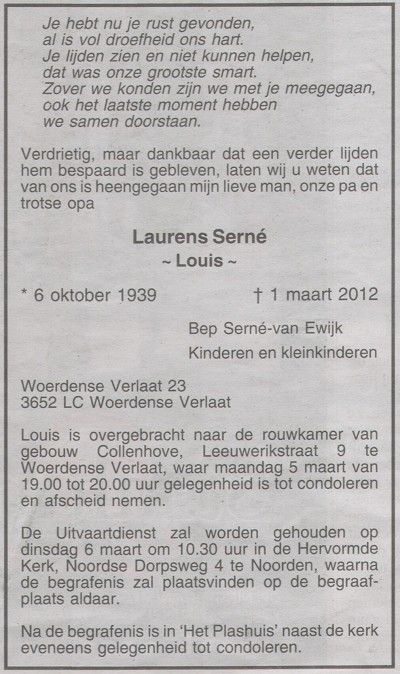 Je hebt nu je rust gevonden,
al is vol droefheid ons hart.
Je lijden zien en niet kunnen helpen,
dat was onze grootste smart.
Zover we konden zijn we met je meegegaan,
ook het laatste moment hebben
we samen doorstaan.

Verdrietig, maar dankbaar dat een verder lijden hem bespaard is gebleven, laten wij u weten dat van ons is heengegaan mijn lieve man, onze pa en trotse opa

Laurens Serné
~ Louis ~

* 6 oktober 1939 † 1 maart 2012

Bep Serné-van Ewijk

Kinderen en kleinkinderen

Woerdense Verlaat 23
3652 LC Woerdense Verlaat

Louis is overgebracht naar de rouwkamer van gebouw Collenhove, Leeuwerikstraat 9 te Woerdense Verlaat, waar maandag 5 maart van 19.00 tot 20.00 uur gelegenheid is tot condoleren en afscheid nemen.

De Uitvaartdienst zal worden gehouden op dinsdag 6 maart om 10.30 uur in de Hervormde Kerk, Noordse Dorpsweg 4 te Noorden, waarna de begrafenis zal plaatsvinden op de begraafplaats aldaar.

Na de begrafenis is in 'Het Plashuis' naast de kerk eveneens gelegenheid tot condoleren.